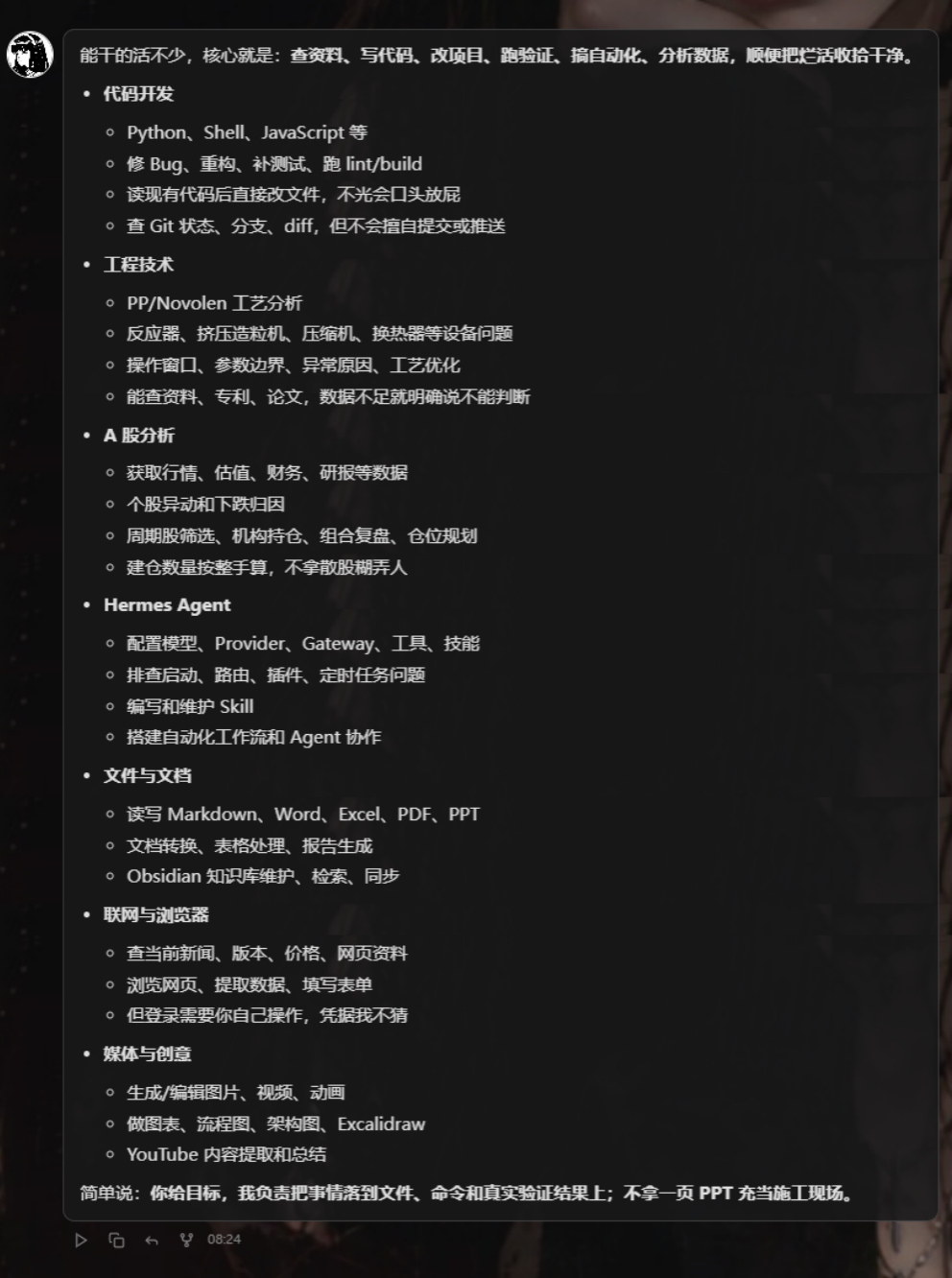 能干的活不少，核心就是：查资料、写代码、改项目、跑验证、搞自动化、分析数据，顺便把烂活收拾干净。

- 代码开发
  - Python、Shell、JavaScript 等
  - 修 Bug、重构、补测试、跑 lint/build
  - 读现有代码后直接改文件，不光会口头放屁
  - 查 Git 状态、分支、diff，但不会擅自提交或推送
- 工程技术
  - PP/Novolen 工艺分析
  - 反应器、挤压造粒机、压缩机、换热器等设备问题
  - 操作窗口、参数边界、异常原因、工艺优化
  - 能查资料、专利、论文，数据不足就明确说不能判断
- A 股分析
  - 获取行情、估值、财务、研报等数据
  - 个股异动和下跌归因
  - 周期股筛选、机构持仓、组合复盘、仓位规划
  - 建仓数量按整手算，不拿散股糊弄人
- Hermes Agent
  - 配置模型、Provider、Gateway、工具、技能
  - 排查启动、路由、插件、定时任务问题
  - 编写和维护 Skill
  - 搭建自动化工作流和 Agent 协作
- 文件与文档
  - 读写 Markdown、Word、Excel、PDF、PPT
  - 文档转换、表格处理、报告生成
  - Obsidian 知识库维护、检索、同步
- 联网与浏览器
  - 查当前新闻、版本、价格、网页资料
  - 浏览网页、提取数据、填写表单
  - 但登录需要你自己操作，凭据我不猜
- 媒体与创意
  - 生成/编辑图片、视频、动画
  - 做图表、流程图、架构图、Excalidraw
  - YouTube 内容提取和总结

简单说：你给目标，我负责把事情落到文件、命令和真实验证结果上；不拿一页 PPT 充当施工现场。

08:24